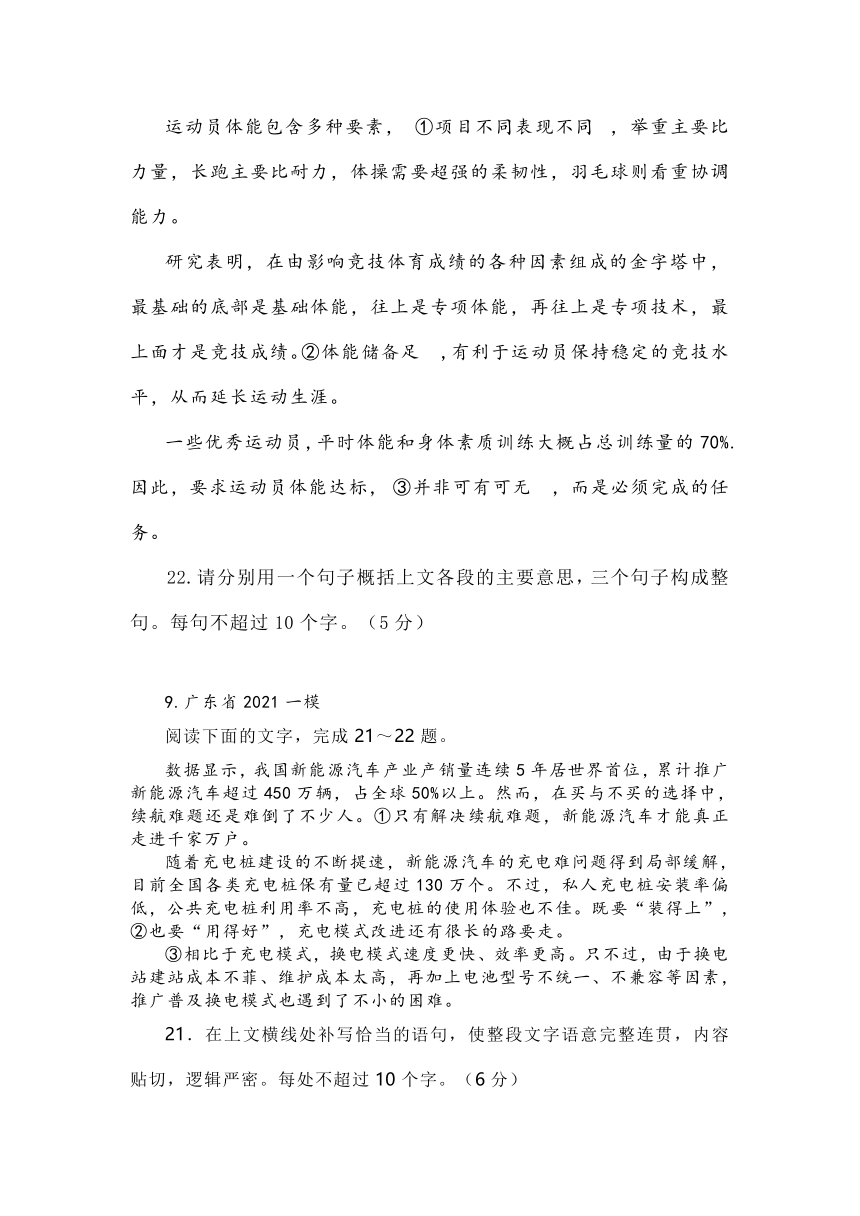 运动员体能包含多种要素，①项目不同表现不同，举重主要比力量，长跑主要比耐力，体操需要超强的柔韧性，羽毛球则看重协调能力。

研究表明，在由影响竞技体育成绩的各种因素组成的金字塔中，最基础的底部是基础体能，往上是专项体能，再往上是专项技术，最上面才是竞技成绩。②体能储备足，有利于运动员保持稳定的竞技水平，从而延长运动生涯。

一些优秀运动员，平时体能和身体素质训练大概占总训练量的70%.因此，要求运动员体能达标，③并非可有可无，而是必须完成的任务。

22.请分别用一个句子概括上文各段的主要意思，三个句子构成整句。每句不超过10个字。（5分）

9.广东省2021一模

阅读下面的文字，完成21～22题。

数据显示，我国新能源汽车产业产销量连续5年居世界首位，累计推广新能源汽车超过450万辆，占全球50%以上。然而，在买与不买的选择中，续航难题还是难倒了不少人。①只有解决续航难题，新能源汽车才能真正走进千家万户。

随着充电桩建设的不断提速，新能源汽车的充电难问题得到局部缓解，目前全国各类充电桩保有量已超过130万个。不过，私人充电桩安装率偏低，公共充电桩利用率不高，充电桩的使用体验也不佳。既要“装得上”，②也要“用得好”，充电模式改进还有很长的路要走。

③相比于充电模式，换电模式速度更快、效率更高。只不过，由于换电站建站成本不菲、维护成本太高，再加上电池型号不统一、不兼容等因素，推广普及换电模式也遇到了不小的困难。

21．在上文横线处补写恰当的语句，使整段文字语意完整连贯，内容贴切，逻辑严密。每处不超过10个字。（6分）